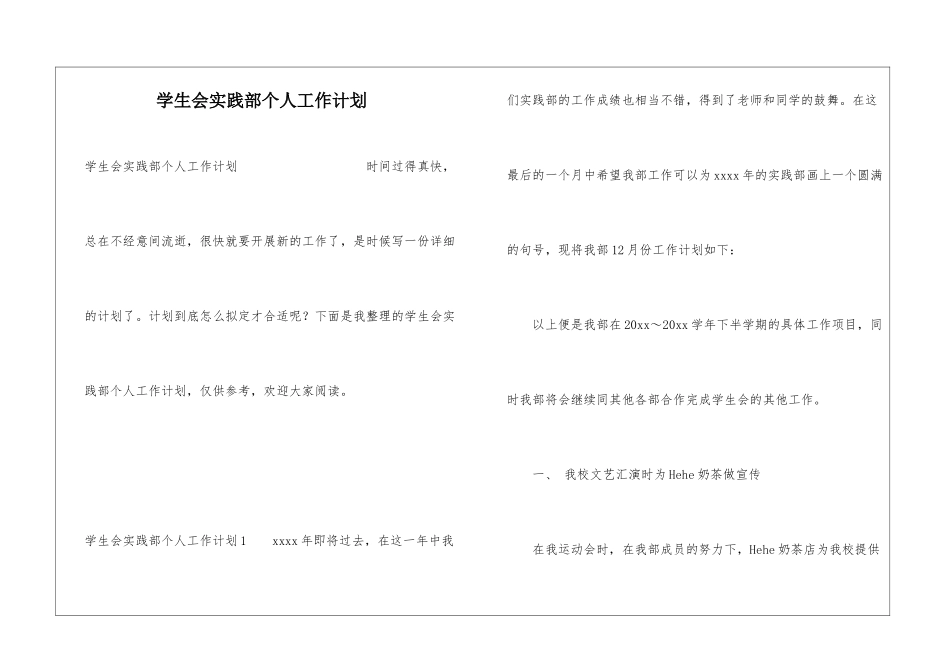 学生会实践部个人工作计划

学生会实践部个人工作计划　　时间过得真快，总在不经意间流逝，很快就要开展新的工作了，是时候写一份详细的计划了。计划到底怎么拟定才合适呢？下面是我整理的学生会实践部个人工作计划，仅供参考，欢迎大家阅读。

学生会实践部个人工作计划1　　xxxx年即将过去，在这一年中我们实践部的工作成绩也相当不错，得到了老师和同学的鼓舞。在这最后的一个月中希望我部工作可以为xxxx年的实践部画上一个圆满的句号，现将我部12月份工作计划如下：

以上便是我部在20xx～20xx学年下半学期的具体工作项目，同时我部将会继续同其他各部合作完成学生会的其他工作。

一、　我校文艺汇演时为Hehe奶茶做宣传

在我运动会时，在我部成员的努力下，Hehe奶茶店为我校提供